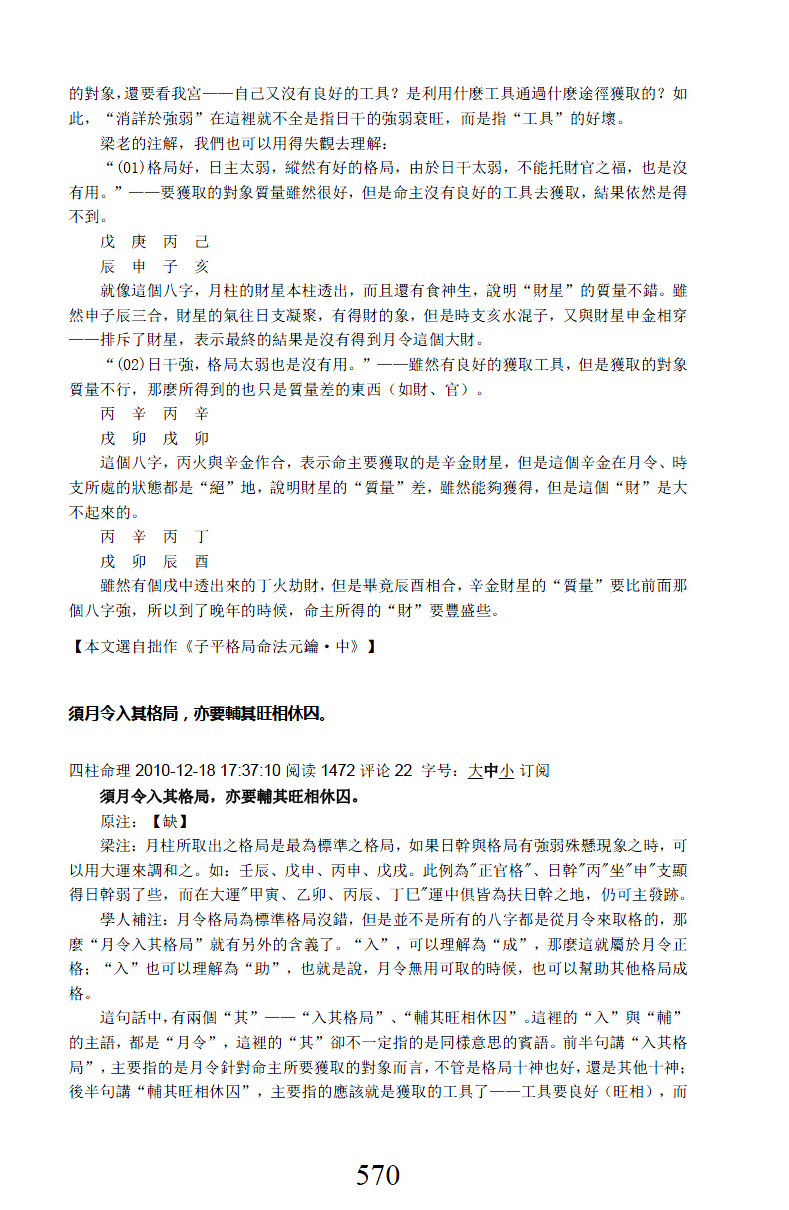 的對象，還要看我宮——自己又沒有良好的工具？是利用什麼工具通過什麼途徑獲取的？如此，“消詳於強弱”在這裡就不全是指日干的強弱衰旺，而是指“工具”的好壞。

梁老的注解，我們也可以用得失觀去理解：

“(01)格局好，日主太弱，縱然有好的格局，由於日干太弱，不能托財官之福，也是沒有用。”——要獲取的對象質量雖然很好，但是命主沒有良好的工具去獲取，結果依然是得不到。

戊　庚　丙　己

辰　申　子　亥

就像這個八字，月柱的財星本柱透出，而且還有食神生，說明“財星”的質量不錯。雖然申子辰三合，財星的氣往日支凝聚，有得財的象，但是時支亥水混子，又與財星申金相穿——排斥了財星，表示最終的結果是沒有得到月令這個大財。

“(02)日干強，格局太弱也是沒有用。”——雖然有良好的獲取工具，但是獲取的對象質量不行，那麼所得到的也只是質量差的東西（如財、官）。

丙　辛　丙　辛

戌　卯　戌　卯

這個八字，丙火與辛金作合，表示命主要獲取的是辛金財星，但是這個辛金在月令、時支所處的狀態都是“絕”地，說明財星的“質量”差，雖然能夠獲得，但是這個“財”是大不起來的。

丙　辛　丙　丁

戌　卯　辰　酉

雖然有個戌中透出來的丁火劫財，但是畢竟辰酉相合，辛金財星的“質量”要比前面那個八字強，所以到了晚年的時候，命主所得的“財”要豐盛些。

【本文選自拙作《子平格局命法元鑰·中》】

須月令入其格局，亦要輔其旺相休囚。

四柱命理 2010-12-18 17:37:10 阅读 1472 评论 22 字号：大中小 订阅

須月令入其格局，亦要輔其旺相休囚。

原注：【缺】

梁注：月柱所取出之格局是最為標準之格局，如果日幹與格局有強弱殊懸現象之時，可以用大運來調和之。如：壬辰、戊申、丙申、戊戌。此例為"正官格"、日幹"丙"坐"申"支顯得日幹弱了些，而在大運"甲寅、乙卯、丙辰、丁巳"運中俱皆為扶日幹之地，仍可主發跡。

學人補注：月令格局為標準格局沒錯，但是並不是所有的八字都是從月令來取格的，那麼“月令入其格局”就有另外的含義了。“入”，可以理解為“成”，那麼這就屬於月令正格；“入”也可以理解為“助”，也就是說，月令無用可取的時候，也可以幫助其他格局成格。

這句話中，有兩個“其”——“入其格局”、“輔其旺相休囚”。這裡的“入”與“輔”的主語，都是“月令”，這裡的“其”卻不一定指的是同樣意思的賓語。前半句講“入其格局”，主要指的是月令針對命主所要獲取的對象而言，不管是格局十神也好，還是其他十神；後半句講“輔其旺相休囚”，主要指的應該就是獲取的工具了——工具要良好（旺相），而

570